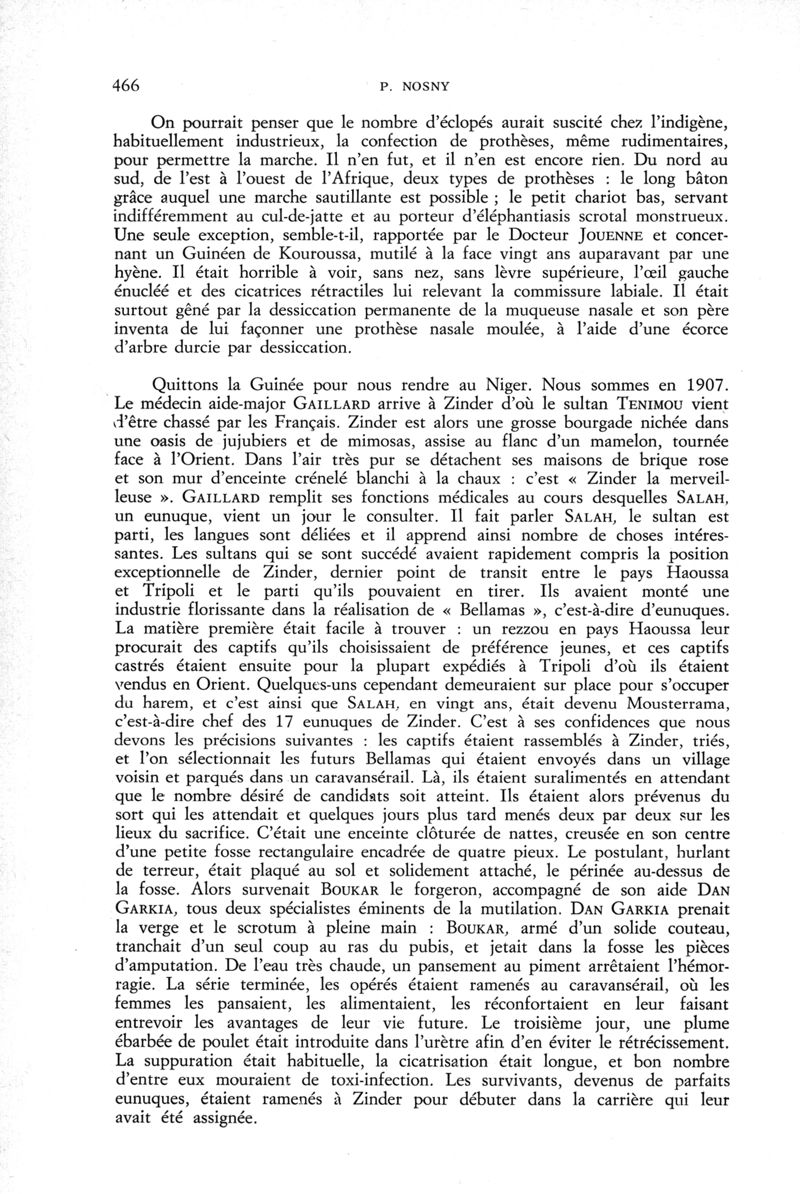 466 P. NOSNY

On pourrait penser que le nombre d'éclopés aurait suscité chez l'indigène, habituellement industrieux, la confection de prothèses, même rudimentaires, pour permettre la marche. Il n'en fut, et il n'en est encore rien. Du nord au sud, de l'est à l'ouest de l'Afrique, deux types de prothèses : le long bâton grâce auquel une marche sautillante est possible ; le petit chariot bas, servant indifféremment au cul-de-jatte et au porteur d'éléphantiasis scrotal monstrueux. Une seule exception, semble-t-il, rapportée par le Docteur JOUENNE et concernant un Guinéen de Kouroussa, mutilé à la face vingt ans auparavant par une hyène. Il était horrible à voir, sans nez, sans lèvre supérieure, l'œil gauche énucléé et des cicatrices rétractiles lui relevant la commissure labiale. Il était surtout gêné par la dessiccation permanente de la muqueuse nasale et son père inventa de lui façonner une prothèse nasale moulée, à l'aide d'une écorce d'arbre durcie par dessiccation.

Quittons la Guinée pour nous rendre au Niger. Nous sommes en 1907. Le médecin aide-major GAILLARD arrive à Zinder d'où le sultan TENIMOU vient d'être chassé par les Français. Zinder est alors une grosse bourgade nichée dans une oasis de jujubiers et de mimosas, assise au flanc d'un mamelon, tournée face à l'Orient. Dans l'air très pur se détachent ses maisons de brique rose et son mur d'enceinte crénelé blanchi à la chaux : c'est « Zinder la merveilleuse ». GAILLARD remplit ses fonctions médicales au cours desquelles SALAH, un eunuque, vient un jour le consulter. Il fait parler SALAH, le sultan est parti, les langues sont déliées et il apprend ainsi nombre de choses intéressantes. Les sultans qui se sont succédé avaient rapidement compris la position exceptionnelle de Zinder, dernier point de transit entre le pays Haoussa et Tripoli et le parti qu'ils pouvaient en tirer. Ils avaient monté une industrie florissante dans la réalisation de « Bellamas », c'est-à-dire d'eunuques. La matière première était facile à trouver : un rezzou en pays Haoussa leur procurait des captifs qu'ils choisissaient de préférence jeunes, et ces captifs castrés étaient ensuite pour la plupart expédiés à Tripoli d'où ils étaient vendus en Orient. Quelques-uns cependant demeuraient sur place pour s'occuper du harem, et c'est ainsi que SALAH, en vingt ans, était devenu Mousterrama, c'est-à-dire chef des 17 eunuques de Zinder. C'est à ses confidences que nous devons les précisions suivantes : les captifs étaient rassemblés à Zinder, triés, et l'on sélectionnait les futurs Bellamas qui étaient envoyés dans un village voisin et parqués dans un caravansérail. Là, ils étaient suralimentés en attendant que le nombre désiré de candidats soit atteint. Ils étaient alors prévenus du sort qui les attendait et quelques jours plus tard menés deux par deux sur les lieux du sacrifice. C'était une enceinte clôturée de nattes, creusée en son centre d'une petite fosse rectangulaire encadrée de quatre pieux. Le postulant, hurlant de terreur, était plaqué au sol et solidement attaché, le périnée au-dessus de la fosse. Alors survenait BOUKAR le forgeron, accompagné de son aide DAN GARKIA, tous deux spécialistes éminents de la mutilation. DAN GARKIA prenait la verge et le scrotum à pleine main : BOUKAR, armé d'un solide couteau, tranchait d'un seul coup au ras du pubis, et jetait dans la fosse les pièces d'amputation. De l'eau très chaude, un pansement au piment arrêtaient l'hémorragie. La série terminée, les opérés étaient ramenés au caravansérail, où les femmes les pansaient, les alimentaient, les réconfortaient en leur faisant entrevoir les avantages de leur vie future. Le troisième jour, une plume ébarbée de poulet était introduite dans l'urètre afin d'en éviter le rétrécissement. La suppuration était habituelle, la cicatrisation était longue, et bon nombre d'entre eux mouraient de toxi-infection. Les survivants, devenus de parfaits eunuques, étaient ramenés à Zinder pour débuter dans la carrière qui leur avait été assignée.